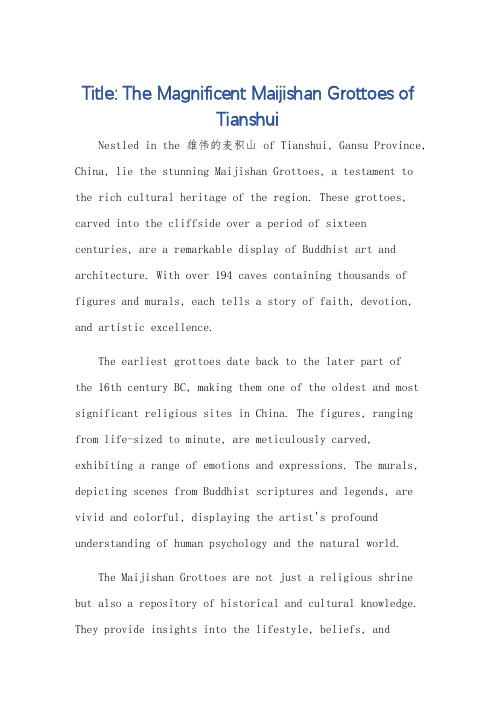 Title: The Magnificent Maijishan Grottoes of Tianshui

Nestled in the 雄伟的麦积山 of Tianshui, Gansu Province, China, lie the stunning Maijishan Grottoes, a testament to the rich cultural heritage of the region. These grottoes, carved into the cliffside over a period of sixteen centuries, are a remarkable display of Buddhist art and architecture. With over 194 caves containing thousands of figures and murals, each tells a story of faith, devotion, and artistic excellence.

The earliest grottoes date back to the later part of the 16th century BC, making them one of the oldest and most significant religious sites in China. The figures, ranging from life-sized to minute, are meticulously carved, exhibiting a range of emotions and expressions. The murals, depicting scenes from Buddhist scriptures and legends, are vivid and colorful, displaying the artist's profound understanding of human psychology and the natural world.

The Maijishan Grottoes are not just a religious shrine but also a repository of historical and cultural knowledge. They provide insights into the lifestyle, beliefs, and